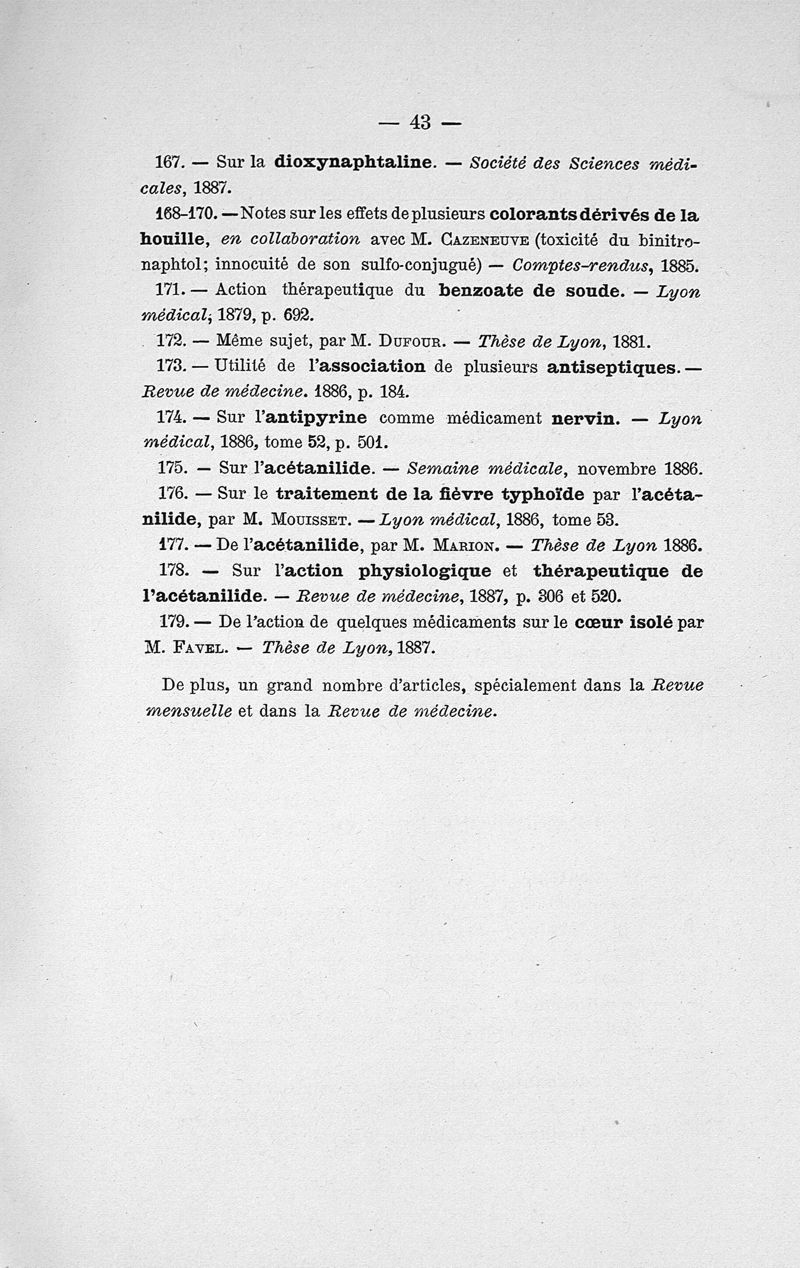 — 43 —

167. — Sur la dioxynaphtaline. — Société des Sciences médicales, 1887.

168-170. — Notes sur les effets de plusieurs colorants dérivés de la houille, en collaboration avec M. Cazeneuve (toxicité du binitronaphtol; innocuité de son sulfo-conjugué) — Comptes-rendus, 1885.

171. — Action thérapeutique du benzoate de soude. — Lyon médical, 1879, p. 692.

172. — Même sujet, par M. Dufour. — Thèse de Lyon, 1881.

173. — Utilité de l'association de plusieurs antiseptiques. — Revue de médecine. 1886, p. 184.

174. — Sur l'antipyrine comme médicament nervin. — Lyon médical, 1886, tome 52, p. 501.

175. — Sur l'acétanilide. — Semaine médicale, novembre 1886.

176. — Sur le traitement de la fièvre typhoïde par l'acétanilide, par M. Mouisset. — Lyon médical, 1886, tome 53.

177. — De l'acétanilide, par M. Marion. — Thèse de Lyon 1886.

178. — Sur l'action physiologique et thérapeutique de l'acétanilide. — Revue de médecine, 1887, p. 306 et 520.

179. — De l'action de quelques médicaments sur le cœur isolé par M. Favel. — Thèse de Lyon, 1887.

De plus, un grand nombre d'articles, spécialement dans la Revue mensuelle et dans la Revue de médecine.